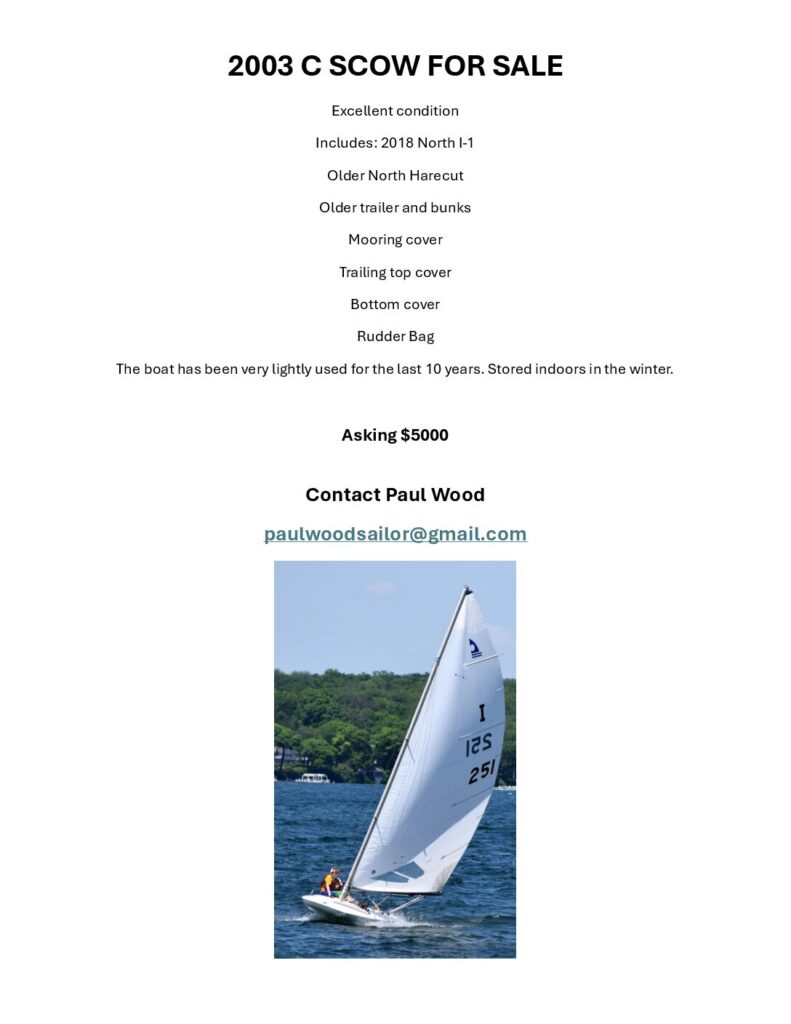 2003 C SCOW FOR SALE

Excellent condition

Includes: 2018 North I-1

Older North Harecut

Older trailer and bunks

Mooring cover

Trailing top cover

Bottom cover

Rudder Bag

The boat has been very lightly used for the last 10 years. Stored indoors in the winter.

Asking $5000

Contact Paul Wood

paulwoodsailor@gmail.com

I

251

251